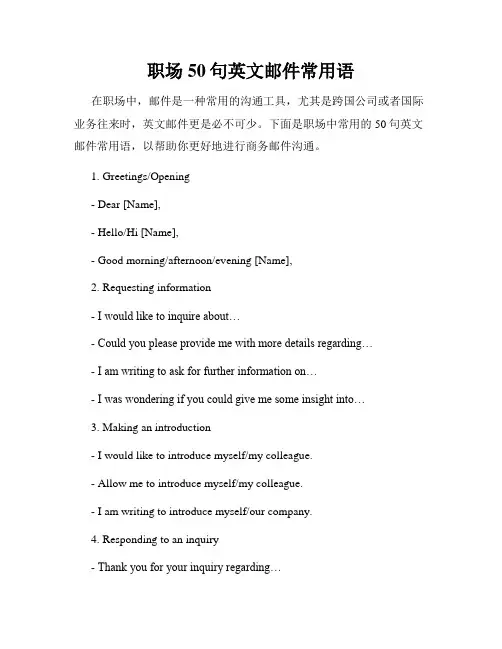 职场 50 句英文邮件常用语

在职场中，邮件是一种常用的沟通工具，尤其是跨国公司或者国际业务往来时，英文邮件更是必不可少。下面是职场中常用的 50 句英文邮件常用语，以帮助你更好地进行商务邮件沟通。

1. Greetings/Opening

- Dear [Name],

- Hello/Hi [Name],

- Good morning/afternoon/evening [Name],

2. Requesting information

- I would like to inquire about…

- Could you please provide me with more details regarding…

- I am writing to ask for further information on…

- I was wondering if you could give me some insight into…

3. Making an introduction

- I would like to introduce myself/my colleague.

- Allow me to introduce myself/my colleague.

- I am writing to introduce myself/our company.

4. Responding to an inquiry

- Thank you for your inquiry regarding…